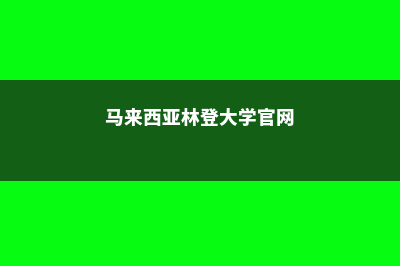 马来西亚林登大学官网